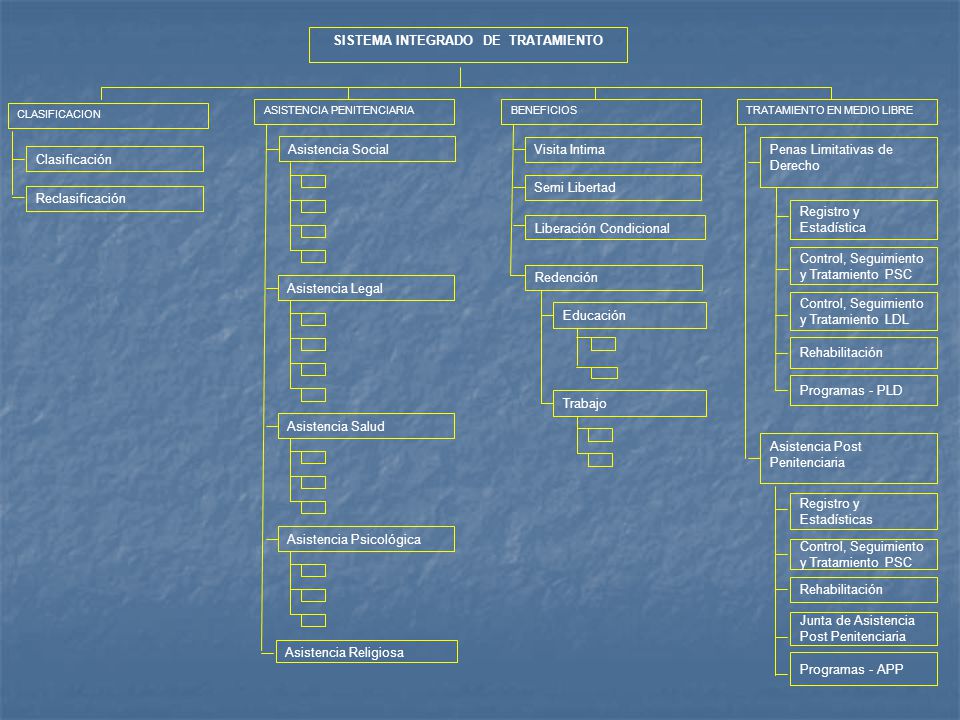 SISTEMA INTEGRADO DE TRATAMIENTO

CLASIFICACION

Clasificación

Reclasificación

ASISTENCIA PENITENCIARIA

Asistencia Social

Asistencia Legal

Asistencia Salud

Asistencia Psicológica

Asistencia Religiosa

BENEFICIOS

Visita Intima

Semi Libertad

Liberación Condicional

Redención

Educación

Trabajo

TRATAMIENTO EN MEDIO LIBRE

Penas Limitativas de Derecho

Registro y Estadística

Control, Seguimiento y Tratamiento PSC

Control, Seguimiento y Tratamiento LDL

Rehabilitación

Programas - PLD

Asistencia Post Penitenciaria

Registro y Estadísticas

Control, Seguimiento y Tratamiento PSC

Rehabilitación

Junta de Asistencia Post Penitenciaria

Programas - APP